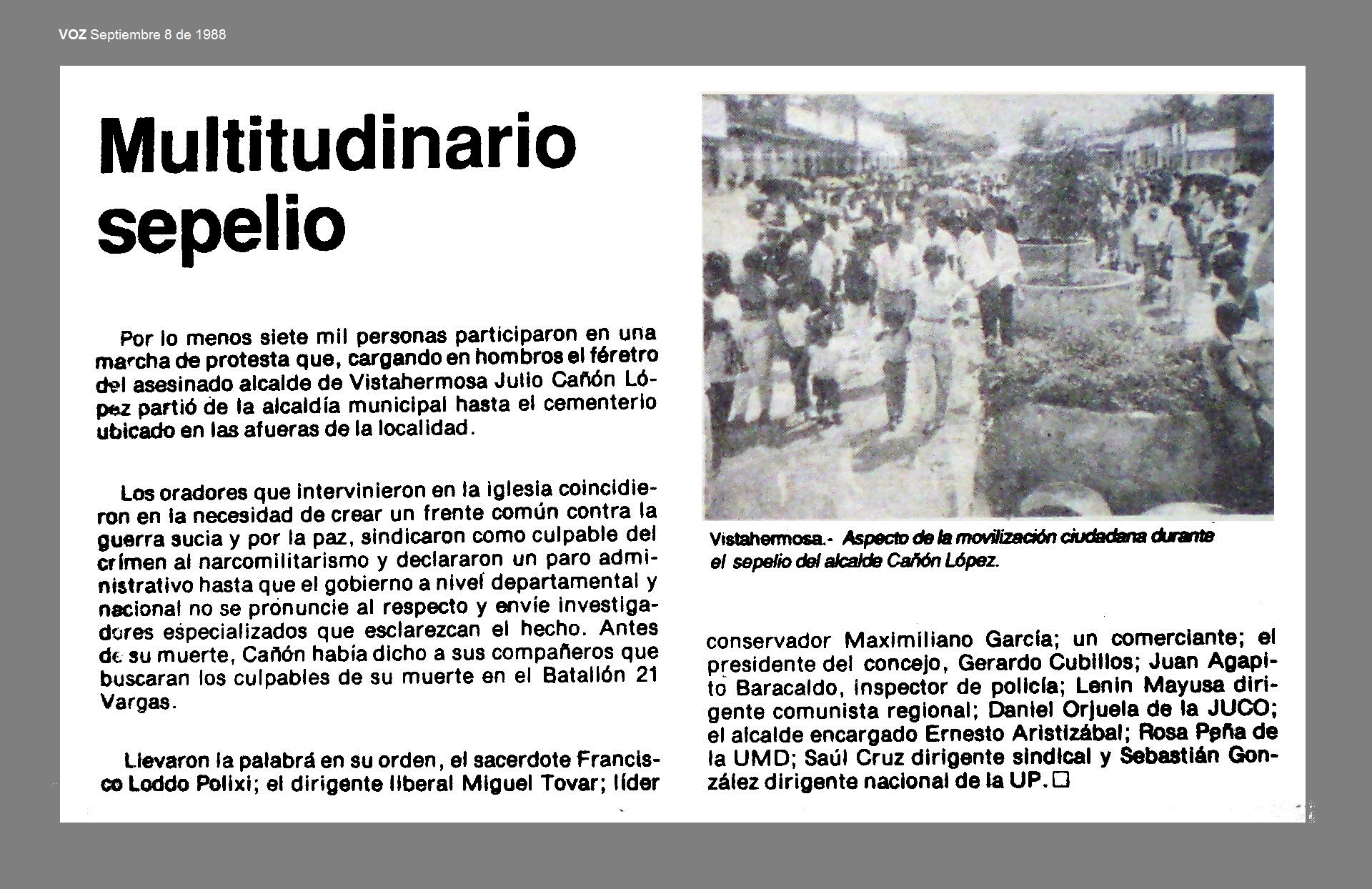 VOZ Septiembre 8 de 1988

Multitudinario sepelio

Por lo menos siete mil personas participaron en una marcha de protesta que, cargando en hombros el féretro del asesinado alcalde de Vistahermosa Julio Cañón López partió de la alcaldía municipal hasta el cementerio ubicado en las afueras de la localidad.

Los oradores que intervinieron en la iglesia coincidieron en la necesidad de crear un frente común contra la guerra sucia y por la paz, sindicaron como culpable del crímen al narcomilitarismo y declararon un paro administrativo hasta que el gobierno a nivel departamental y nacional no se pronuncie al respecto y envíe investigadores especializados que esclarezcan el hecho. Antes de su muerte, Cañón había dicho a sus compañeros que buscaran los culpables de su muerte en el Batallón 21 Vargas.

Llevaron la palabrá en su orden, el sacerdote Francisco Loddo Polixi; el dirigente liberal Miguel Tovar; líder conservador Maximiliano García; un comerciante; el presidente del concejo, Gerardo Cubillos; Juan Agapito Baracaldo, inspector de policía; Lenin Mayusa dirigente comunista regional; Daniel Orjuela de la JUCO; el alcalde encargado Ernesto Aristizábal; Rosa Peña de la UMD; Saúl Cruz dirigente sindical y Sebastián González dirigente nacional de la UP.

Vistahermosa.- Aspecto de la movilización ciudadana durante el sepelio del alcalde Cañón López.